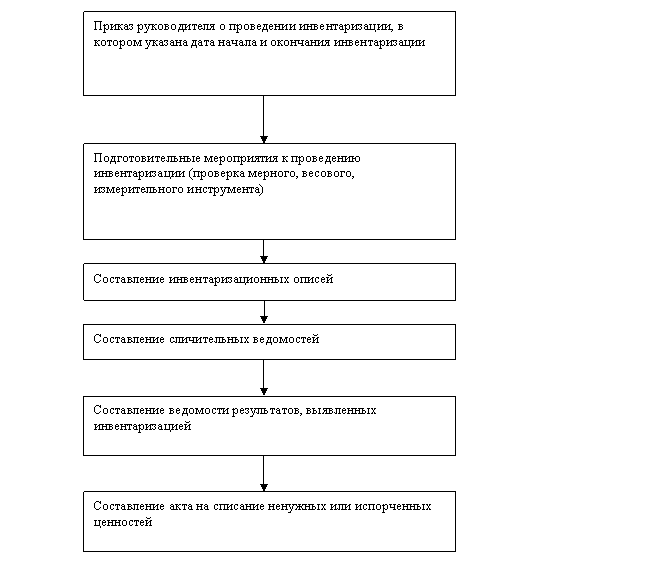 Приказ руководителя о проведении инвентаризации, в котором указана дата начала и окончания инвентаризации

Подготовительные мероприятия к проведению инвентаризации (проверка мерного, весового, измерительного инструмента)

Составление инвентаризационных описей

Составление сличительных ведомостей

Составление ведомости результатов, выявленных инвентаризацией

Составление акта на списание ненужных или испорченных ценностей